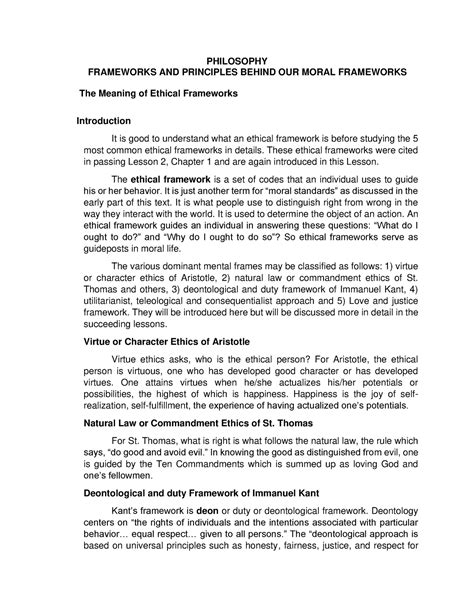 PHILOSOPHY
FRAMEWORKS AND PRINCIPLES BEHIND OUR MORAL FRAMEWORKS

The Meaning of Ethical Frameworks

Introduction

It is good to understand what an ethical framework is before studying the 5 most common ethical frameworks in details. These ethical frameworks were cited in passing Lesson 2, Chapter 1 and are again introduced in this Lesson.

The ethical framework is a set of codes that an individual uses to guide his or her behavior. It is just another term for "moral standards" as discussed in the early part of this text. It is what people use to distinguish right from wrong in the way they interact with the world. It is used to determine the object of an action. An ethical framework guides an individual in answering these questions: "What do I ought to do?" and "Why do I ought to do so"? So ethical frameworks serve as guideposts in moral life.

The various dominant mental frames may be classified as follows: 1) virtue or character ethics of Aristotle, 2) natural law or commandment ethics of St. Thomas and others, 3) deontological and duty framework of Immanuel Kant, 4) utilitarianist, teleological and consequentialist approach and 5) Love and justice framework. They will be introduced here but will be discussed more in detail in the succeeding lessons.

Virtue or Character Ethics of Aristotle

Virtue ethics asks, who is the ethical person? For Aristotle, the ethical person is virtuous, one who has developed good character or has developed virtues. One attains virtues when he/she actualizes his/her potentials or possibilities, the highest of which is happiness. Happiness is the joy of self-realization, self-fulfillment, the experience of having actualized one's potentials.

Natural Law or Commandment Ethics of St. Thomas

For St. Thomas, what is right is what follows the natural law, the rule which says, "do good and avoid evil." In knowing the good as distinguished from evil, one is guided by the Ten Commandments which is summed up as loving God and one's fellowmen.

Deontological and duty Framework of Immanuel Kant

Kant's framework is deon or duty or deontological framework. Deontology centers on "the rights of individuals and the intentions associated with particular behavior… equal respect… given to all persons." The "deontological approach is based on universal principles such as honesty, fairness, justice, and respect for